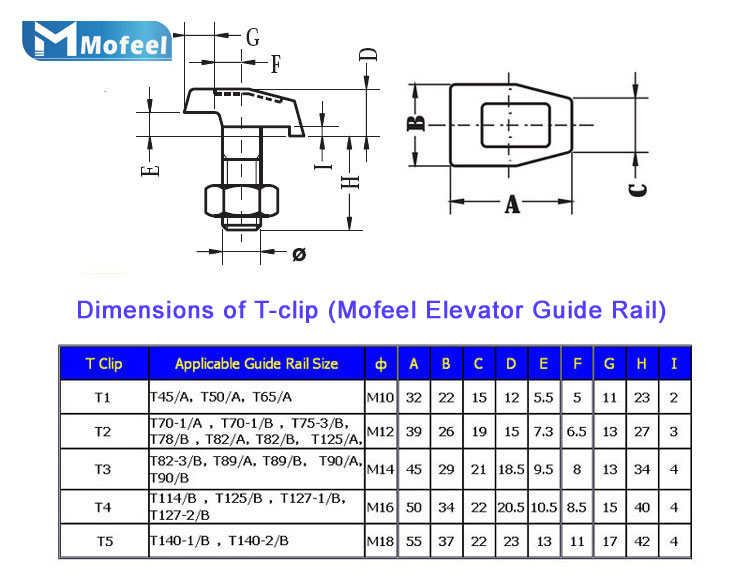 Mofeel

G
F
D
E
I
H
ø
B
A
C

Dimensions of T-clip (Mofeel Elevator Guide Rail)

| T Clip | Applicable Guide Rail Size | ф | A | B | C | D | E | F | G | H | I |
|---|---|---|---|---|---|---|---|---|---|---|---|
| T1 | T45/A, T50/A, T65/A | M10 | 32 | 22 | 15 | 12 | 5.5 | 5 | 11 | 23 | 2 |
| T2 | T70-1/A , T70-1/B , T75-3/B, T78/B , T82/A, T82/B, T125/A, | M12 | 39 | 26 | 19 | 15 | 7.3 | 6.5 | 13 | 27 | 3 |
| T3 | T82-3/B, T89/A, T89/B, T90/A, T90/B | M14 | 45 | 29 | 21 | 18.5 | 9.5 | 8 | 13 | 34 | 4 |
| T4 | T114/B , T125/B , T127-1/B, T127-2/B | M16 | 50 | 34 | 22 | 20.5 | 10.5 | 8.5 | 15 | 40 | 4 |
| T5 | T140-1/B , T140-2/B | M18 | 55 | 37 | 22 | 23 | 13 | 11 | 17 | 42 | 4 |